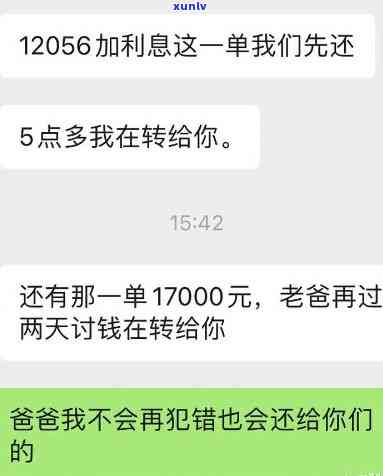 xunlv

12056加利息这一单我们先还

5点多我在转给你。

15:42

还有那一单17000元，老爸再过两天讨钱在转给你

爸爸我不会再犯错也会还给你们的